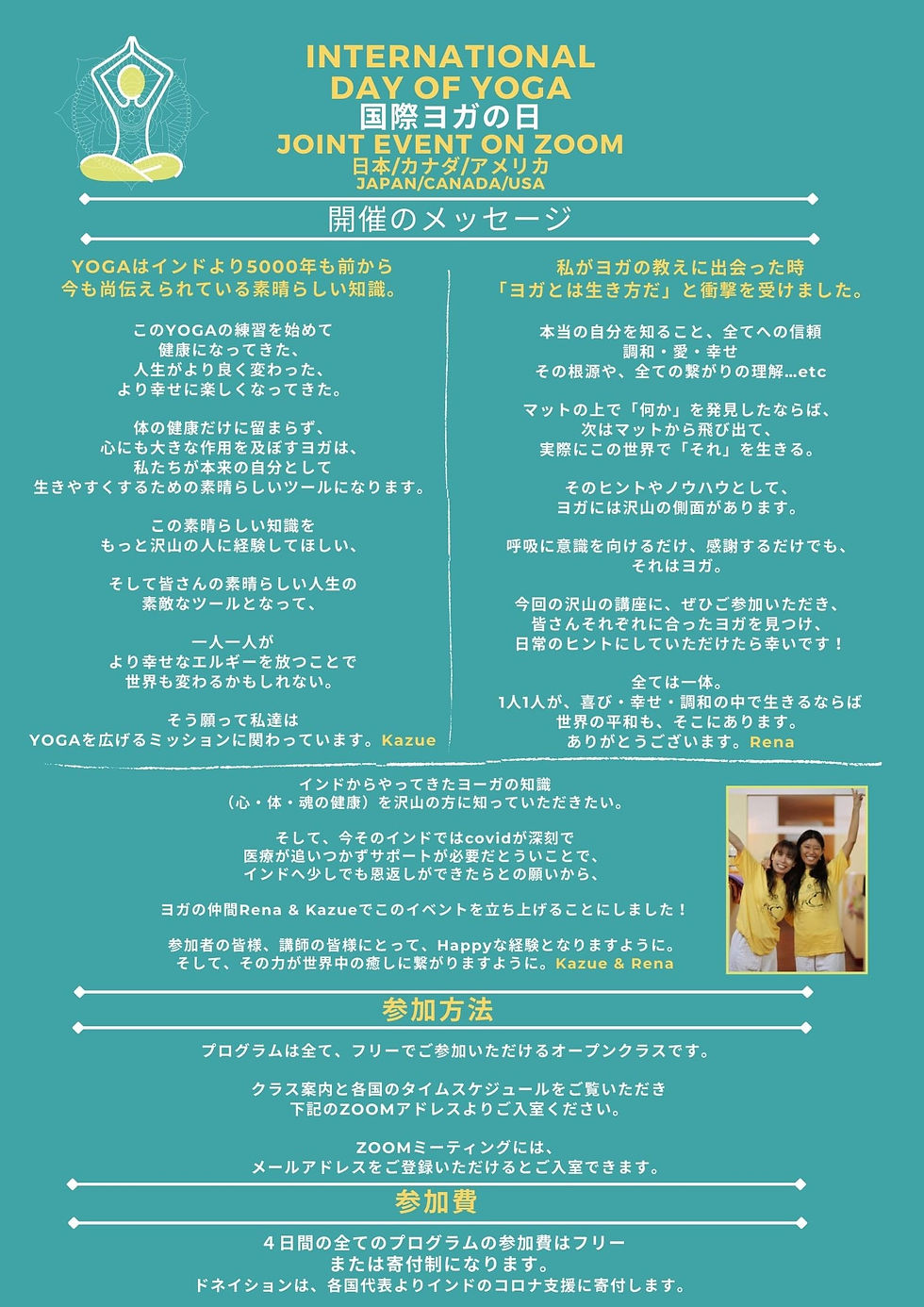 INTERNATIONAL DAY OF YOGA
国際ヨガの日
JOINT EVENT ON ZOOM
日本/カナダ/アメリカ
JAPAN/CANADA/USA

開催のメッセージ

YOGAはインドより5000年も前から
今も尚伝えられている素晴らしい知識。

このYOGAの練習を始めて
健康になってきた、
人生がより良く変わった、
より幸せに楽しくなってきた。

体の健康だけに留まらず、
心にも大きな作用を及ぼすヨガは、
私たちが本来の自分として
生きやすくするための素晴らしいツールになります。

この素晴らしい知識を
もっと沢山の人に経験してほしい、

そして皆さんの素晴らしい人生の
素敵なツールとなって、

一人一人が
より幸せなエルギーを放つことで
世界も変わるかもしれない。

そう願って私達は
YOGAを広げるミッションに関わっています。Kazue

私がヨガの教えに出会った時
「ヨガとは生き方だ」と衝撃を受けました。

本当の自分を知ること、全てへの信頼
調和・愛・幸せ
その根源や、全ての繋がりの理解...etc

マットの上で「何か」を発見したならば、
次はマットから飛び出て、
実際にこの世界で「それ」を生きる。

そのヒントやノウハウとして、
ヨガには沢山の側面があります。

呼吸に意識を向けるだけ、感謝するだけでも、
それはヨガ。

今回の沢山の講座に、ぜひご参加いただき、
皆さんそれぞれに合ったヨガを見つけ、
日常のヒントにしていただけたら幸いです！

全ては一体。
1人1人が、喜び・幸せ・調和の中で生きるならば
世界の平和も、そこにあります。
ありがとうございます。Rena

インドからやってきたヨーガの知識
（心・体・魂の健康）を沢山の方に知っていただきたい。

そして、今そのインドではcovidが深刻で
医療が追いつかずサポートが必要だとういことで、
インドへ少しでも恩返しができたらとの願いから、

ヨガの仲間Rena & Kazueでこのイベントを立ち上げることにしました！

参加者の皆様、講師の皆様にとって、Happyな経験となりますように。
そして、その力が世界中の癒しに繋がりますように。Kazue & Rena

参加方法

プログラムは全て、フリーでご参加いただけるオープンクラスです。

クラス案内と各国のタイムスケジュールをご覧いただき
下記のZOOMアドレスよりご入室ください。

ZOOMミーティングには、
メールアドレスをご登録いただけるとご入室できます。

参加費

４日間の全てのプログラムの参加費はフリー
または寄付制になります。
ドネイションは、各国代表よりインドのコロナ支援に寄付します。